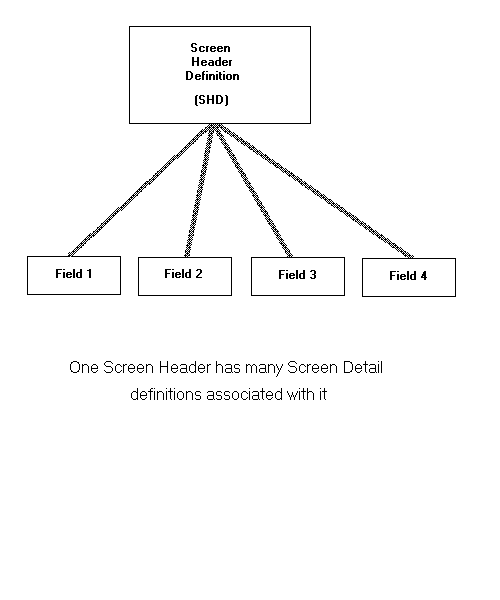 Screen Header Definition

(SHD)

Field 1

Field 2

Field 3

Field 4

One Screen Header has many Screen Detail definitions associated with it